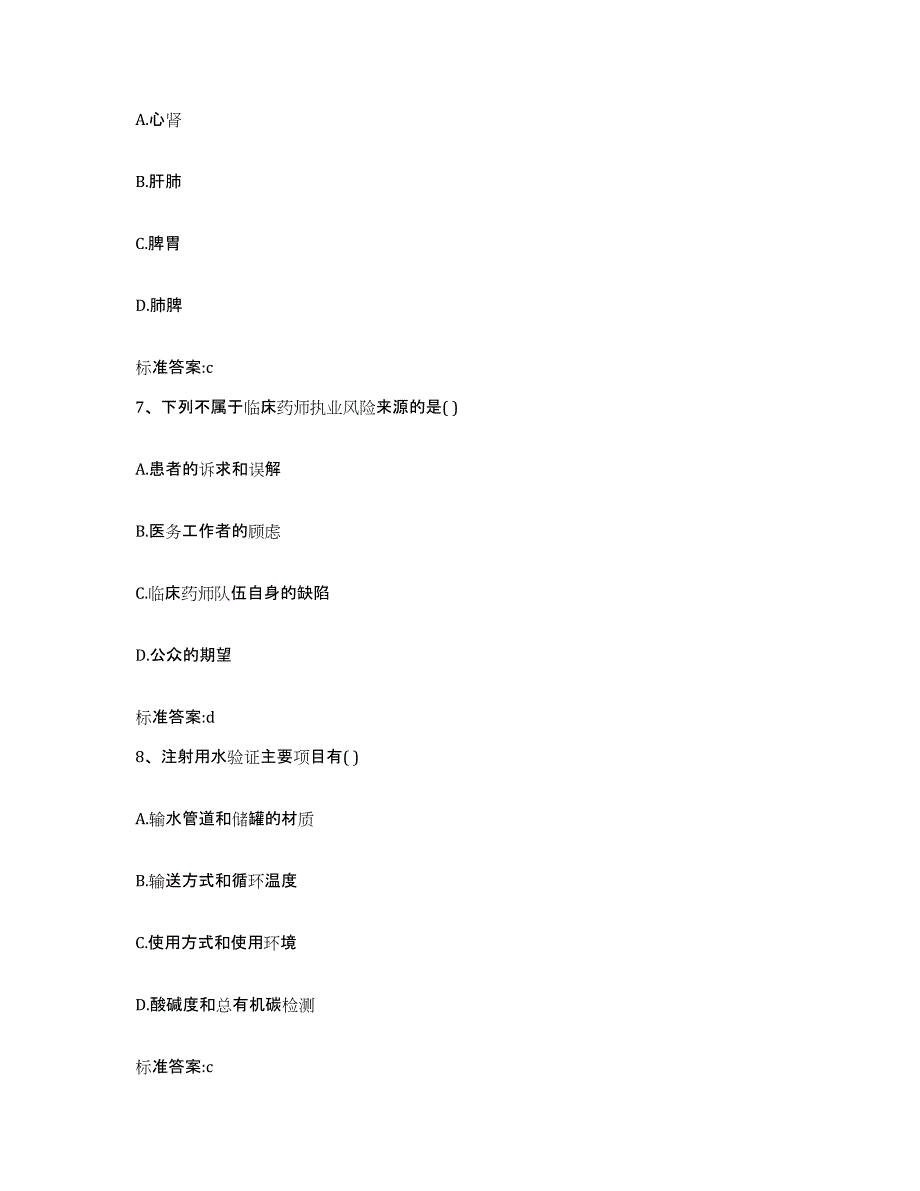 A.心肾

B.肝肺

C.脾胃

D.肺脾

标准答案:c

7、下列不属于临床药师执业风险来源的是( )

A.患者的诉求和误解

B.医务工作者的顾虑

C.临床药师队伍自身的缺陷

D.公众的期望

标准答案:d

8、注射用水验证主要项目有( )

A.输水管道和储罐的材质

B.输送方式和循环温度

C.使用方式和使用环境

D.酸碱度和总有机碳检测

标准答案:c